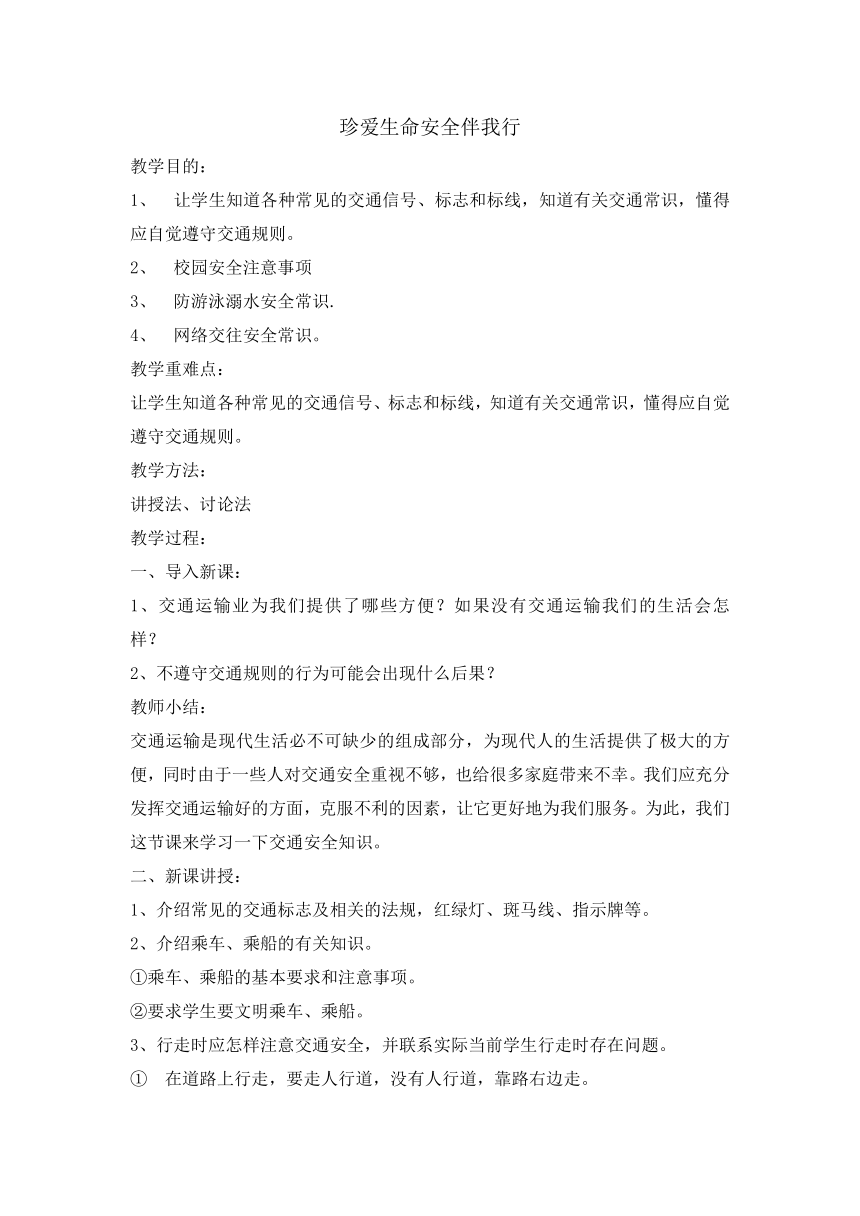 珍爱生命安全伴我行

教学目的：

1、 让学生知道各种常见的交通信号、标志和标线，知道有关交通常识，懂得应自觉遵守交通规则。

2、 校园安全注意事项

3、 防游泳溺水安全常识.

4、 网络交往安全常识。

教学重难点：

让学生知道各种常见的交通信号、标志和标线，知道有关交通常识，懂得应自觉遵守交通规则。

教学方法：

讲授法、讨论法

教学过程：

一、导入新课：

1、交通运输业为我们提供了哪些方便？如果没有交通运输我们的生活会怎样？

2、不遵守交通规则的行为可能会出现什么后果？

教师小结：

交通运输是现代生活必不可缺少的组成部分，为现代人的生活提供了极大的方便，同时由于一些人对交通安全重视不够，也给很多家庭带来不幸。我们应充分发挥交通运输好的方面，克服不利的因素，让它更好地为我们服务。为此，我们这节课来学习一下交通安全知识。

二、新课讲授：

1、介绍常见的交通标志及相关的法规，红绿灯、斑马线、指示牌等。

2、介绍乘车、乘船的有关知识。

①乘车、乘船的基本要求和注意事项。

②要求学生要文明乘车、乘船。

3、行走时应怎样注意交通安全，并联系实际当前学生行走时存在问题。

① 在道路上行走，要走人行道，没有人行道，靠路右边走。